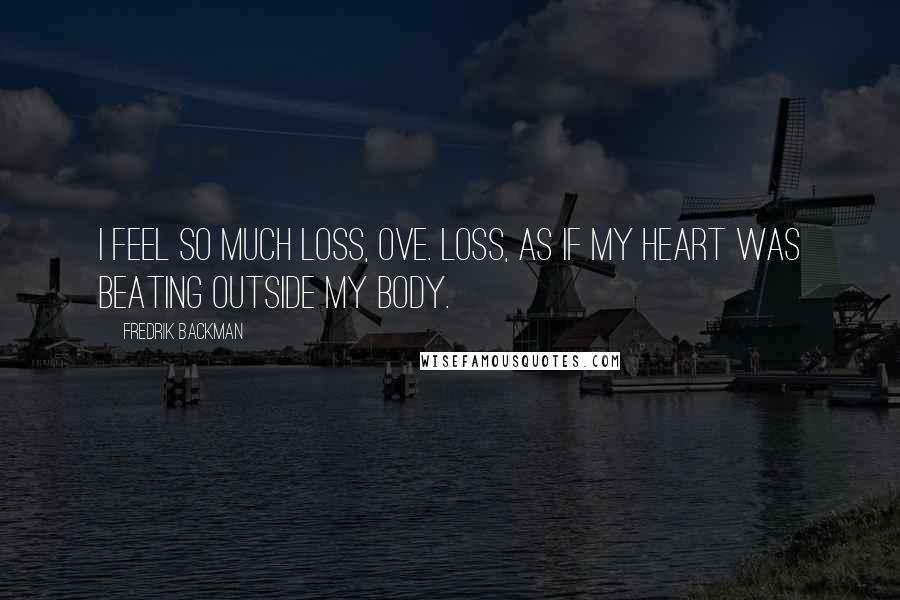 I FEEL SO MUCH LOSS, OVE. LOSS, AS IF MY HEART WAS BEATING OUTSIDE MY BODY.

FREDRIK BACKMAN

WISEFAMOUSQUOTES.COM